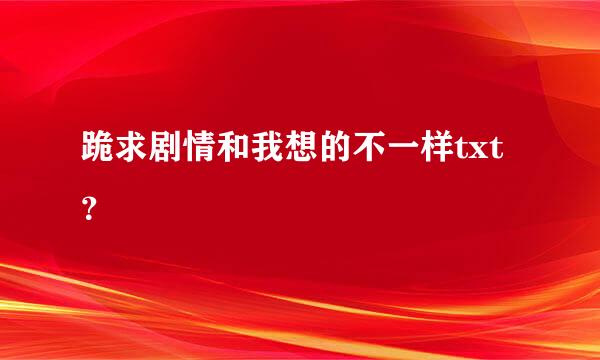 跪求剧情和我想的不一样txt？